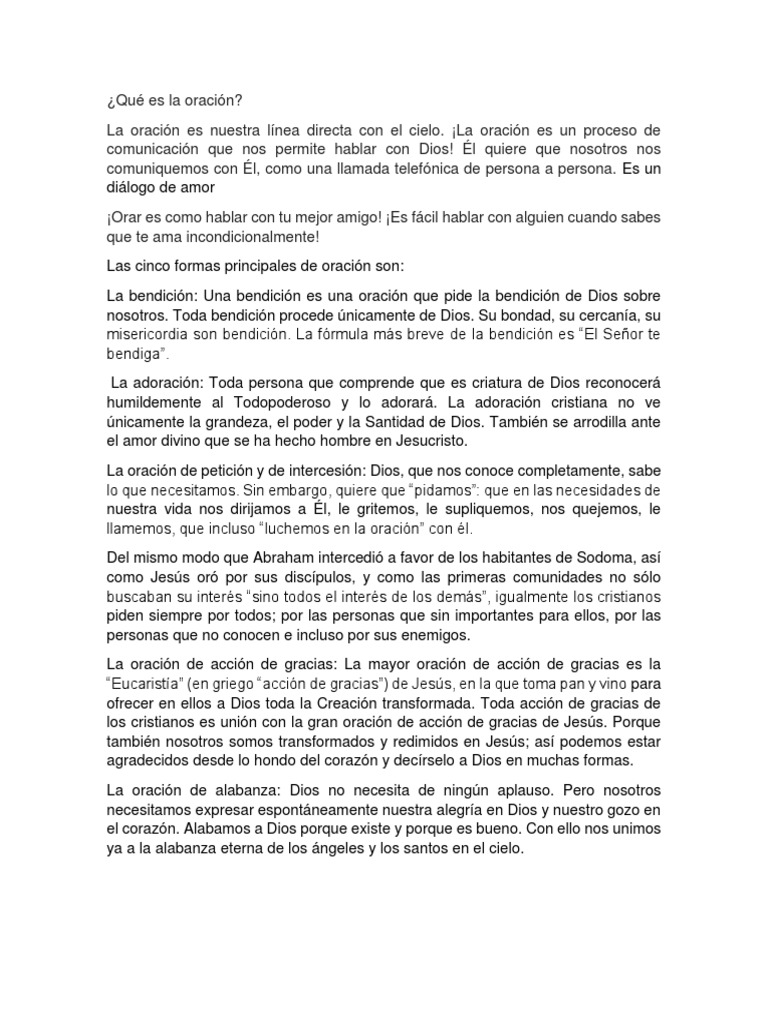 ¿Qué es la oración?

La oración es nuestra línea directa con el cielo. ¡La oración es un proceso de comunicación que nos permite hablar con Dios! Él quiere que nosotros nos comuniquemos con Él, como una llamada telefónica de persona a persona. Es un diálogo de amor

¡Orar es como hablar con tu mejor amigo! ¡Es fácil hablar con alguien cuando sabes que te ama incondicionalmente!

Las cinco formas principales de oración son:

La bendición: Una bendición es una oración que pide la bendición de Dios sobre nosotros. Toda bendición procede únicamente de Dios. Su bondad, su cercanía, su misericordia son bendición. La fórmula más breve de la bendición es "El Señor te bendiga".

La adoración: Toda persona que comprende que es criatura de Dios reconocerá humildemente al Todopoderoso y lo adorará. La adoración cristiana no ve únicamente la grandeza, el poder y la Santidad de Dios. También se arrodilla ante el amor divino que se ha hecho hombre en Jesucristo.

La oración de petición y de intercesión: Dios, que nos conoce completamente, sabe lo que necesitamos. Sin embargo, quiere que "pidamos": que en las necesidades de nuestra vida nos dirijamos a Él, le gritemos, le supliquemos, nos quejemos, le llamemos, que incluso "luchemos en la oración" con él.

Del mismo modo que Abraham intercedió a favor de los habitantes de Sodoma, así como Jesús oró por sus discípulos, y como las primeras comunidades no sólo buscaban su interés "sino todos el interés de los demás", igualmente los cristianos piden siempre por todos; por las personas que sin importantes para ellos, por las personas que no conocen e incluso por sus enemigos.

La oración de acción de gracias: La mayor oración de acción de gracias es la "Eucaristía" (en griego "acción de gracias") de Jesús, en la que toma pan y vino para ofrecer en ellos a Dios toda la Creación transformada. Toda acción de gracias de los cristianos es unión con la gran oración de acción de gracias de Jesús. Porque también nosotros somos transformados y redimidos en Jesús; así podemos estar agradecidos desde lo hondo del corazón y decírselo a Dios en muchas formas.

La oración de alabanza: Dios no necesita de ningún aplauso. Pero nosotros necesitamos expresar espontáneamente nuestra alegría en Dios y nuestro gozo en el corazón. Alabamos a Dios porque existe y porque es bueno. Con ello nos unimos ya a la alabanza eterna de los ángeles y los santos en el cielo.